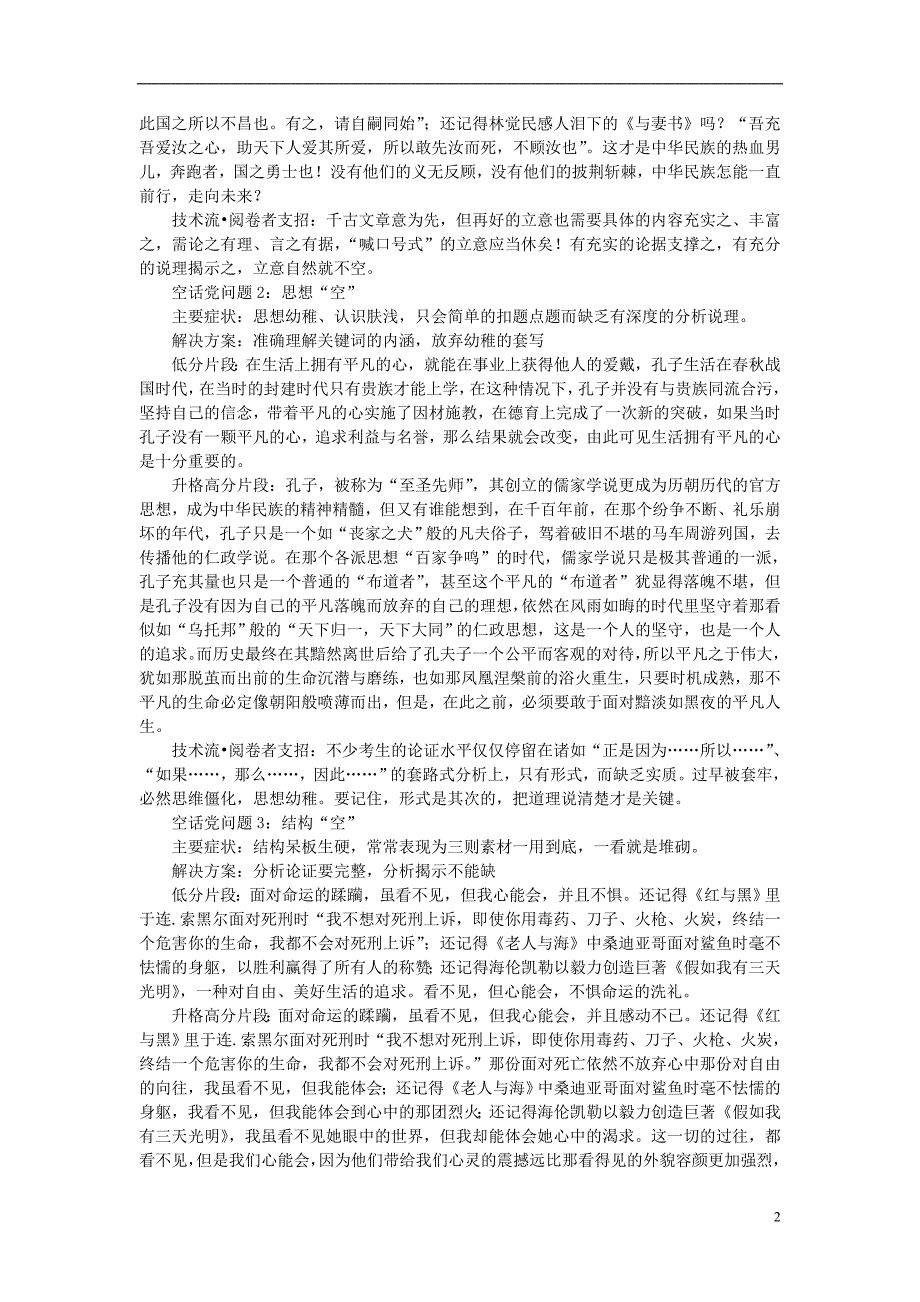 此国之所以不昌也。有之，请自嗣同始”；还记得林觉民感人泪下的《与妻书》吗？“吾充吾爱汝之心，助天下人爱其所爱，所以敢先汝而死，不顾汝也”。这才是中华民族的热血男儿，奔跑者，国之勇士也！没有他们的义无反顾，没有他们的披荆斩棘，中华民族怎能一直前行，走向未来？

技术流•阅卷者支招：千古文章意为先，但再好的立意也需要具体的内容充实之、丰富之，需论之有理、言之有据，“喊口号式”的立意应当休矣！有充实的论据支撑之，有充分的说理揭示之，立意自然就不空。

空话党问题 2：思想“空”

主要症状：思想幼稚、认识肤浅，只会简单的扣题点题而缺乏有深度的分析说理。

解决方案：准确理解关键词的内涵，放弃幼稚的套写

低分片段：在生活上拥有平凡的心，就能在事业上获得他人的爱戴，孔子生活在春秋战国时代，在当时的封建时代只有贵族才能上学，在这种情况下，孔子并没有与贵族同流合污，坚持自己的信念，带着平凡的心实施了因材施教，在德育上完成了一次新的突破，如果当时孔子没有一颗平凡的心，追求利益与名誉，那么结果就会改变，由此可见生活拥有平凡的心是十分重要的。

升格高分片段：孔子，被称为“至圣先师”，其创立的儒家学说更成为历朝历代的官方思想，成为中华民族的精神精髓，但又有谁能想到，在千百年前，在那个纷争不断、礼乐崩坏的年代，孔子只是一个如“丧家之犬”般的凡夫俗子，驾着破旧不堪的马车周游列国，去传播他的仁政学说。在那个各派思想“百家争鸣”的时代，儒家学说只是极其普通的一派，孔子充其量也只是一个普通的“布道者”，甚至这个平凡的“布道者”犹显得落魄不堪，但是孔子没有因为自己的平凡落魄而放弃的自己的理想，依然在风雨如晦的时代里坚守着那看似如“乌托邦”般的“天下归一，天下大同”的仁政思想，这是一个人的坚守，也是一个人的追求。而历史最终在其黯然离世后给了孔夫子一个公平而客观的对待，所以平凡之于伟大，犹如那脱茧而出前的生命沉潜与磨练，也如那凤凰涅槃前的浴火重生，只要时机成熟，那不平凡的生命必定像朝阳般喷薄而出，但是，在此之前，必须要敢于面对黯淡如黑夜的平凡人生。

技术流•阅卷者支招：不少考生的论证水平仅仅停留在诸如“正是因为……所以……”、“如果……，那么……，因此……”的套路式分析上，只有形式，而缺乏实质。过早被套牢，必然思维僵化，思想幼稚。要记住，形式是其次的，把道理说清楚才是关键。

空话党问题 3：结构“空”

主要症状：结构呆板生硬，常常表现为三则素材一用到底，一看就是堆砌。

解决方案：分析论证要完整，分析揭示不能缺

低分片段：面对命运的蹂躏，虽看不见，但我心能会，并且不惧。还记得《红与黑》里于连.索黑尔面对死刑时“我不想对死刑上诉，即使你用毒药、刀子、火枪、火炭，终结一个危害你的生命，我都不会对死刑上诉”；还记得《老人与海》中桑迪亚哥面对鲨鱼时毫不怯懦的身躯，以胜利赢得了所有人的称赞；还记得海伦凯勒以毅力创造巨著《假如我有三天光明》，一种对自由、美好生活的追求。看不见，但心能会，不惧命运的洗礼。

升格高分片段：面对命运的蹂躏，虽看不见，但我心能会，并且感动不已。还记得《红与黑》里于连.索黑尔面对死刑时“我不想对死刑上诉，即使你用毒药、刀子、火枪、火炭，终结一个危害你的生命，我都不会对死刑上诉。”那份面对死亡依然不放弃心中那份对自由的向往，我虽看不见，但我能体会；还记得《老人与海》中桑迪亚哥面对鲨鱼时毫不怯懦的身躯，我看不见，但我能体会到心中的那团烈火；还记得海伦凯勒以毅力创造巨著《假如我有三天光明》，我虽看不见她眼中的世界，但我却能体会她心中的渴求。这一切的过往，都看不见，但是我们心能会，因为他们带给我们心灵的震撼远比那看得见的外貌容颜更加强烈，

2